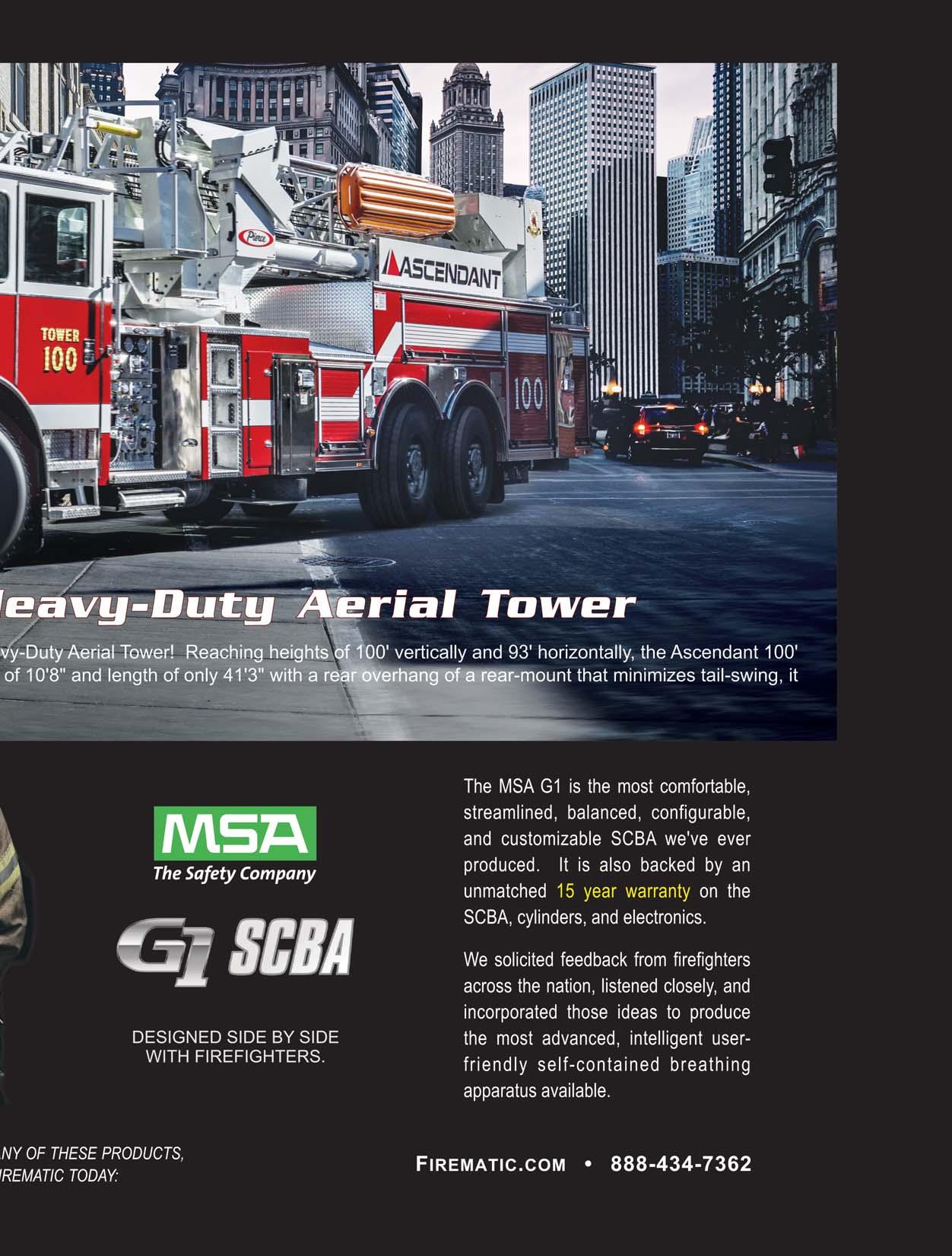 Pierce

ASCENDANT

TOWER 100

100

leavy-Duty Aerial Tower

vy-Duty Aerial Tower! Reaching heights of 100' vertically and 93' horizontally, the Ascendant 100' of 10'8" and length of only 41'3" with a rear overhang of a rear-mount that minimizes tail-swing, it

MSA
The Safety Company

G1 SCBA

DESIGNED SIDE BY SIDE WITH FIREFIGHTERS.

The MSA G1 is the most comfortable, streamlined, balanced, configurable, and customizable SCBA we've ever produced. It is also backed by an unmatched 15 year warranty on the SCBA, cylinders, and electronics.

We solicited feedback from firefighters across the nation, listened closely, and incorporated those ideas to produce the most advanced, intelligent user-friendly self-contained breathing apparatus available.

ANY OF THESE PRODUCTS, IREMATIC TODAY:

FIREMATIC.COM • 888-434-7362